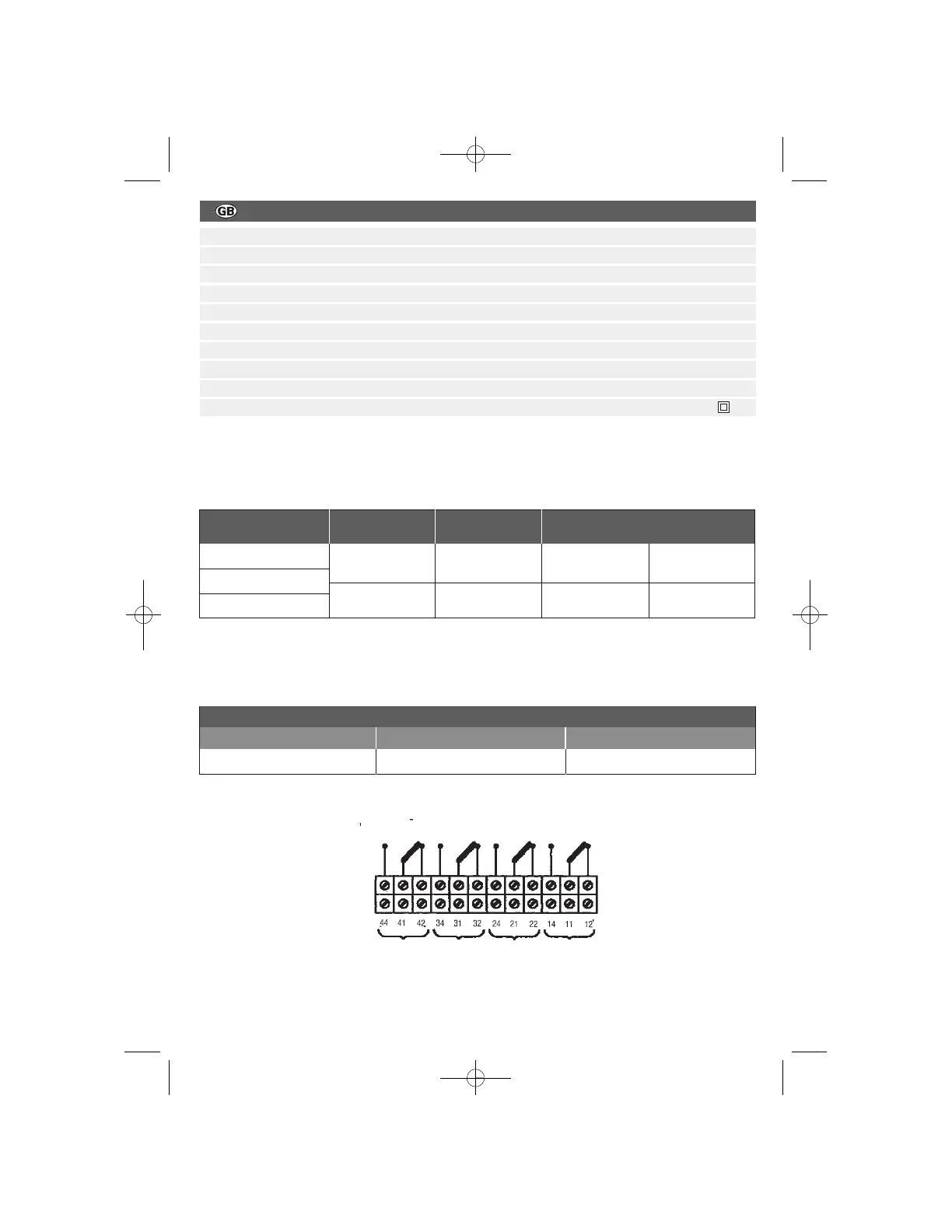 GB

44 41 42 34 31 32 24 21 22 14 11 12